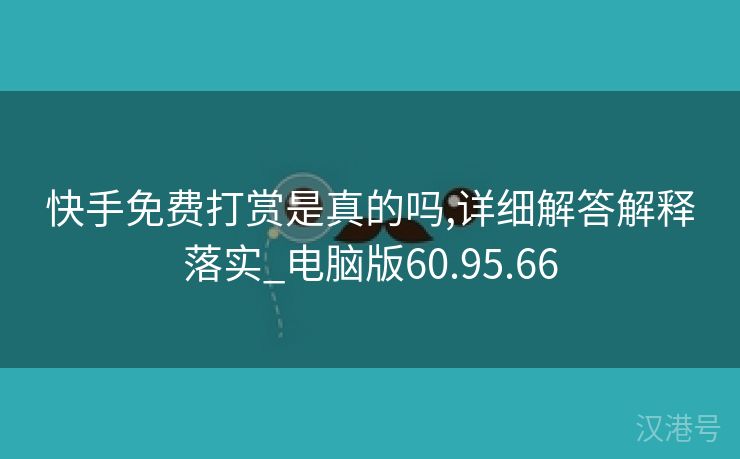 快手免费打赏是真的吗,详细解答解释落实_电脑版60.95.66

汉港号